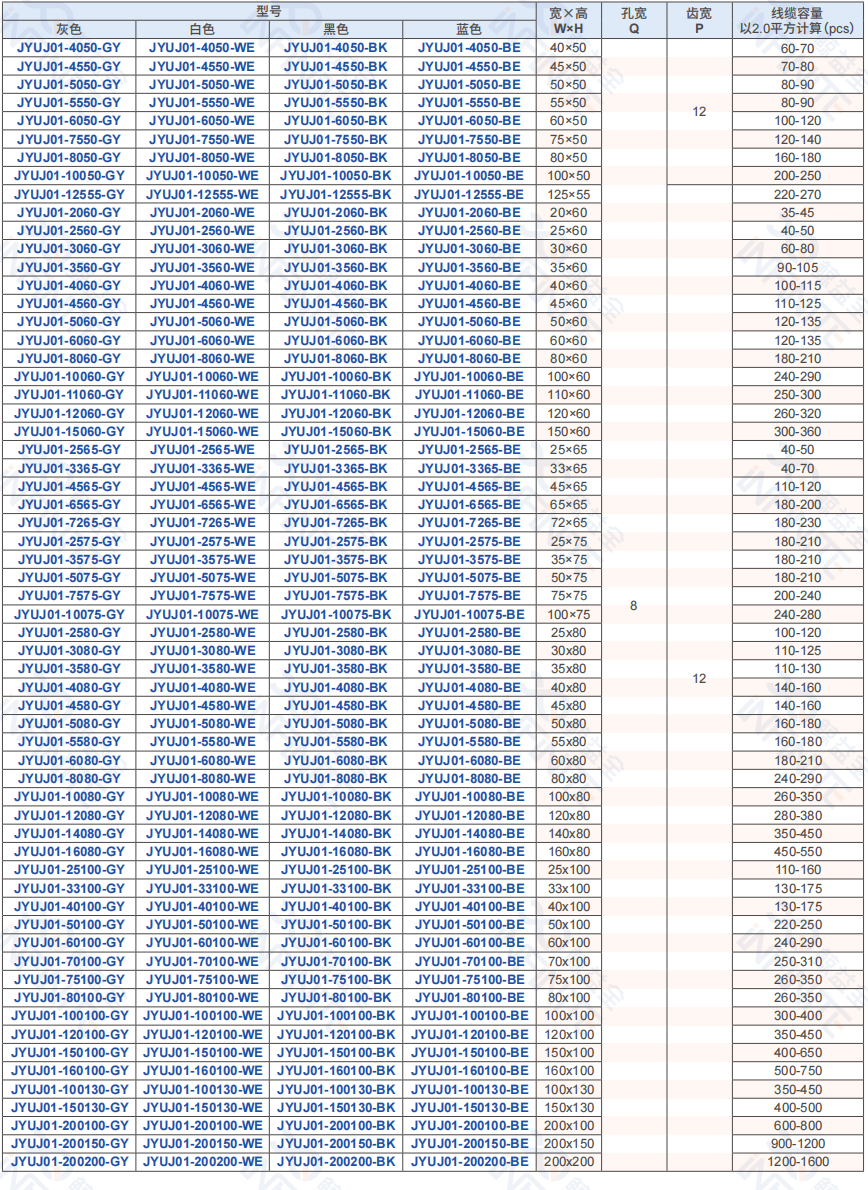 | 型号 | | | | 宽×高 W×H | 孔宽 Q | 齿宽 P | 线缆容量 以2.0平方计算(pcs) |
|---|---|---|---|---|---|---|---|
| 灰色 | 白色 | 黑色 | 蓝色 | | | | |
| JYUJ01-4050-GY | JYUJ01-4050-WE | JYUJ01-4050-BK | JYUJ01-4050-BE | 40×50 | 8 | 12 | 60-70 |
| JYUJ01-4550-GY | JYUJ01-4550-WE | JYUJ01-4550-BK | JYUJ01-4550-BE | 45×50 | | | 70-80 |
| JYUJ01-5050-GY | JYUJ01-5050-WE | JYUJ01-5050-BK | JYUJ01-5050-BE | 50×50 | | | 80-90 |
| JYUJ01-5550-GY | JYUJ01-5550-WE | JYUJ01-5550-BK | JYUJ01-5550-BE | 55×50 | | | 80-90 |
| JYUJ01-6050-GY | JYUJ01-6050-WE | JYUJ01-6050-BK | JYUJ01-6050-BE | 60×50 | | | 100-120 |
| JYUJ01-7550-GY | JYUJ01-7550-WE | JYUJ01-7550-BK | JYUJ01-7550-BE | 75×50 | | | 120-140 |
| JYUJ01-8050-GY | JYUJ01-8050-WE | JYUJ01-8050-BK | JYUJ01-8050-BE | 80×50 | | | 160-180 |
| JYUJ01-10050-GY | JYUJ01-10050-WE | JYUJ01-10050-BK | JYUJ01-10050-BE | 100×50 | | | 200-250 |
| JYUJ01-12555-GY | JYUJ01-12555-WE | JYUJ01-12555-BK | JYUJ01-12555-BE | 125×55 | | 12 | 220-270 |
| JYUJ01-2060-GY | JYUJ01-2060-WE | JYUJ01-2060-BK | JYUJ01-2060-BE | 20×60 | | | 35-45 |
| JYUJ01-2560-GY | JYUJ01-2560-WE | JYUJ01-2560-BK | JYUJ01-2560-BE | 25×60 | | | 40-50 |
| JYUJ01-3060-GY | JYUJ01-3060-WE | JYUJ01-3060-BK | JYUJ01-3060-BE | 30×60 | | | 60-80 |
| JYUJ01-3560-GY | JYUJ01-3560-WE | JYUJ01-3560-BK | JYUJ01-3560-BE | 35×60 | | | 90-105 |
| JYUJ01-4060-GY | JYUJ01-4060-WE | JYUJ01-4060-BK | JYUJ01-4060-BE | 40×60 | | | 100-115 |
| JYUJ01-4560-GY | JYUJ01-4560-WE | JYUJ01-4560-BK | JYUJ01-4560-BE | 45×60 | | | 110-125 |
| JYUJ01-5060-GY | JYUJ01-5060-WE | JYUJ01-5060-BK | JYUJ01-5060-BE | 50×60 | | | 120-135 |
| JYUJ01-6060-GY | JYUJ01-6060-WE | JYUJ01-6060-BK | JYUJ01-6060-BE | 60×60 | | | 120-135 |
| JYUJ01-8060-GY | JYUJ01-8060-WE | JYUJ01-8060-BK | JYUJ01-8060-BE | 80×60 | | | 180-210 |
| JYUJ01-10060-GY | JYUJ01-10060-WE | JYUJ01-10060-BK | JYUJ01-10060-BE | 100×60 | | | 240-290 |
| JYUJ01-11060-GY | JYUJ01-11060-WE | JYUJ01-11060-BK | JYUJ01-11060-BE | 110×60 | | | 250-300 |
| JYUJ01-12060-GY | JYUJ01-12060-WE | JYUJ01-12060-BK | JYUJ01-12060-BE | 120×60 | | | 260-320 |
| JYUJ01-15060-GY | JYUJ01-15060-WE | JYUJ01-15060-BK | JYUJ01-15060-BE | 150×60 | | | 300-360 |
| JYUJ01-2565-GY | JYUJ01-2565-WE | JYUJ01-2565-BK | JYUJ01-2565-BE | 25×65 | | | 40-50 |
| JYUJ01-3365-GY | JYUJ01-3365-WE | JYUJ01-3365-BK | JYUJ01-3365-BE | 33×65 | | | 40-70 |
| JYUJ01-4565-GY | JYUJ01-4565-WE | JYUJ01-4565-BK | JYUJ01-4565-BE | 45×65 | | | 110-120 |
| JYUJ01-6565-GY | JYUJ01-6565-WE | JYUJ01-6565-BK | JYUJ01-6565-BE | 65×65 | | | 180-200 |
| JYUJ01-7265-GY | JYUJ01-7265-WE | JYUJ01-7265-BK | JYUJ01-7265-BE | 72×65 | | | 180-230 |
| JYUJ01-2575-GY | JYUJ01-2575-WE | JYUJ01-2575-BK | JYUJ01-2575-BE | 25×75 | | | 180-210 |
| JYUJ01-3575-GY | JYUJ01-3575-WE | JYUJ01-3575-BK | JYUJ01-3575-BE | 35×75 | | | 180-210 |
| JYUJ01-5075-GY | JYUJ01-5075-WE | JYUJ01-5075-BK | JYUJ01-5075-BE | 50×75 | | | 180-210 |
| JYUJ01-7575-GY | JYUJ01-7575-WE | JYUJ01-7575-BK | JYUJ01-7575-BE | 75×75 | | | 200-240 |
| JYUJ01-10075-GY | JYUJ01-10075-WE | JYUJ01-10075-BK | JYUJ01-10075-BE | 100×75 | | | 240-280 |
| JYUJ01-2580-GY | JYUJ01-2580-WE | JYUJ01-2580-BK | JYUJ01-2580-BE | 25x80 | | | 100-120 |
| JYUJ01-3080-GY | JYUJ01-3080-WE | JYUJ01-3080-BK | JYUJ01-3080-BE | 30x80 | | | 110-125 |
| JYUJ01-3580-GY | JYUJ01-3580-WE | JYUJ01-3580-BK | JYUJ01-3580-BE | 35x80 | | | 110-130 |
| JYUJ01-4080-GY | JYUJ01-4080-WE | JYUJ01-4080-BK | JYUJ01-4080-BE | 40x80 | | | 140-160 |
| JYUJ01-4580-GY | JYUJ01-4580-WE | JYUJ01-4580-BK | JYUJ01-4580-BE | 45x80 | | | 140-160 |
| JYUJ01-5080-GY | JYUJ01-5080-WE | JYUJ01-5080-BK | JYUJ01-5080-BE | 50x80 | | | 160-180 |
| JYUJ01-5580-GY | JYUJ01-5580-WE | JYUJ01-5580-BK | JYUJ01-5580-BE | 55x80 | | | 160-180 |
| JYUJ01-6080-GY | JYUJ01-6080-WE | JYUJ01-6080-BK | JYUJ01-6080-BE | 60x80 | | | 180-210 |
| JYUJ01-8080-GY | JYUJ01-8080-WE | JYUJ01-8080-BK | JYUJ01-8080-BE | 80x80 | | | 240-290 |
| JYUJ01-10080-GY | JYUJ01-10080-WE | JYUJ01-10080-BK | JYUJ01-10080-BE | 100x80 | | | 260-350 |
| JYUJ01-12080-GY | JYUJ01-12080-WE | JYUJ01-12080-BK | JYUJ01-12080-BE | 120x80 | | | 280-380 |
| JYUJ01-14080-GY | JYUJ01-14080-WE | JYUJ01-14080-BK | JYUJ01-14080-BE | 140x80 | | | 350-450 |
| JYUJ01-16080-GY | JYUJ01-16080-WE | JYUJ01-16080-BK | JYUJ01-16080-BE | 160x80 | | | 450-550 |
| JYUJ01-25100-GY | JYUJ01-25100-WE | JYUJ01-25100-BK | JYUJ01-25100-BE | 25x100 | | | 110-160 |
| JYUJ01-33100-GY | JYUJ01-33100-WE | JYUJ01-33100-BK | JYUJ01-33100-BE | 33x100 | | | 130-175 |
| JYUJ01-40100-GY | JYUJ01-40100-WE | JYUJ01-40100-BK | JYUJ01-40100-BE | 40x100 | | | 130-175 |
| JYUJ01-50100-GY | JYUJ01-50100-WE | JYUJ01-50100-BK | JYUJ01-50100-BE | 50x100 | | | 220-250 |
| JYUJ01-60100-GY | JYUJ01-60100-WE | JYUJ01-60100-BK | JYUJ01-60100-BE | 60x100 | | | 240-290 |
| JYUJ01-70100-GY | JYUJ01-70100-WE | JYUJ01-70100-BK | JYUJ01-70100-BE | 70x100 | | | 250-310 |
| JYUJ01-75100-GY | JYUJ01-75100-WE | JYUJ01-75100-BK | JYUJ01-75100-BE | 75x100 | | | 260-350 |
| JYUJ01-80100-GY | JYUJ01-80100-WE | JYUJ01-80100-BK | JYUJ01-80100-BE | 80x100 | | | 260-350 |
| JYUJ01-100100-GY | JYUJ01-100100-WE | JYUJ01-100100-BK | JYUJ01-100100-BE | 100x100 | | | 300-400 |
| JYUJ01-120100-GY | JYUJ01-120100-WE | JYUJ01-120100-BK | JYUJ01-120100-BE | 120x100 | | | 350-450 |
| JYUJ01-150100-GY | JYUJ01-150100-WE | JYUJ01-150100-BK | JYUJ01-150100-BE | 150x100 | | | 400-650 |
| JYUJ01-160100-GY | JYUJ01-160100-WE | JYUJ01-160100-BK | JYUJ01-160100-BE | 160x100 | | | 500-750 |
| JYUJ01-100130-GY | JYUJ01-100130-WE | JYUJ01-100130-BK | JYUJ01-100130-BE | 100x130 | | | 350-450 |
| JYUJ01-150130-GY | JYUJ01-150130-WE | JYUJ01-150130-BK | JYUJ01-150130-BE | 150x130 | | | 400-500 |
| JYUJ01-200100-GY | JYUJ01-200100-WE | JYUJ01-200100-BK | JYUJ01-200100-BE | 200x100 | | | 600-800 |
| JYUJ01-200150-GY | JYUJ01-200150-WE | JYUJ01-200150-BK | JYUJ01-200150-BE | 200x150 | | | 900-1200 |
| JYUJ01-200200-GY | JYUJ01-200200-WE | JYUJ01-200200-BK | JYUJ01-200200-BE | 200x200 | | | 1200-1600 |